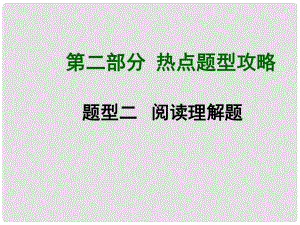 第二部分 热点题型攻略

题型二 阅读理解题